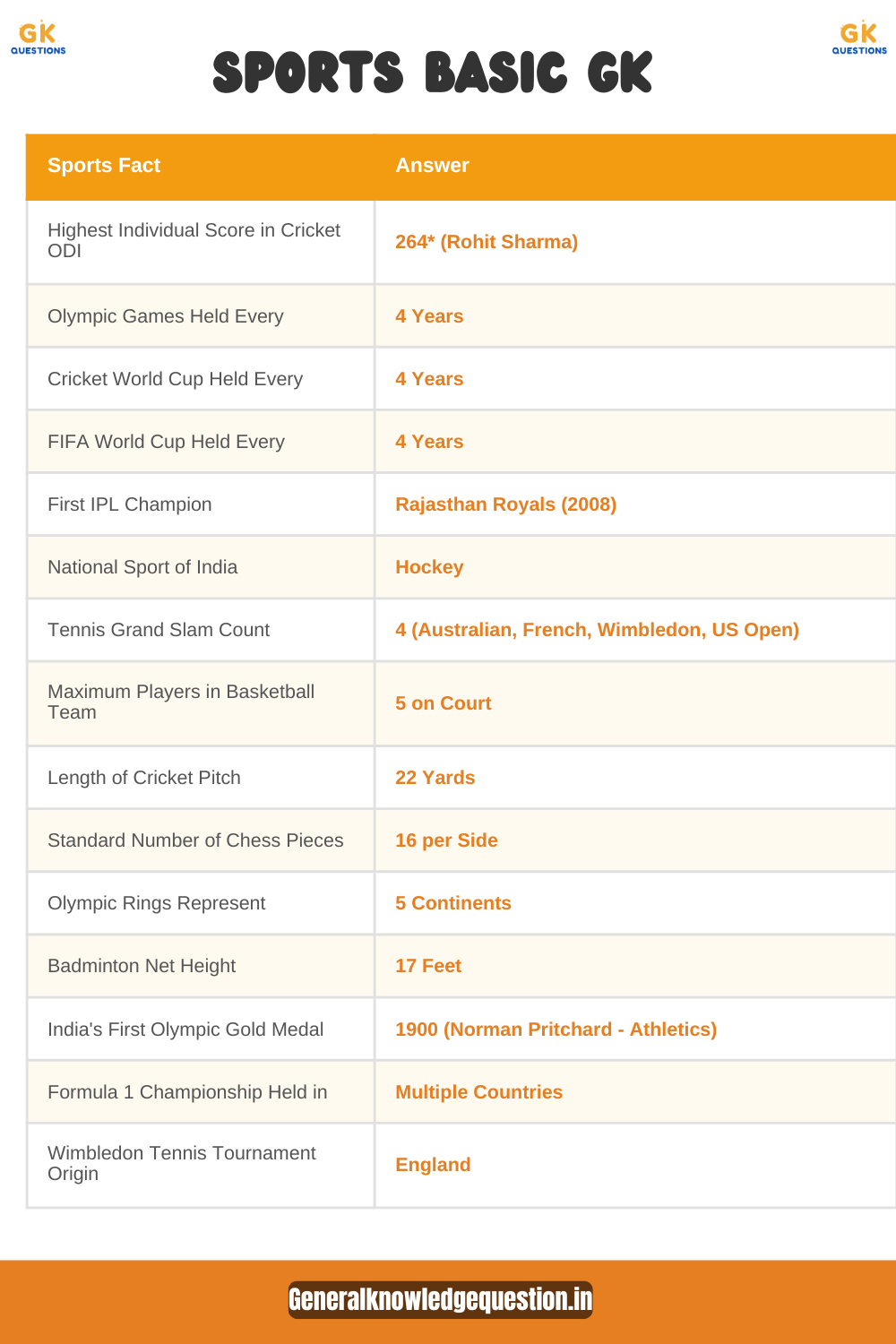 GK QUESTIONS

SPORTS BASIC GK

GK QUESTIONS

| Sports Fact | Answer |
|---|---|
| Highest Individual Score in Cricket ODI | 264* (Rohit Sharma) |
| Olympic Games Held Every | 4 Years |
| Cricket World Cup Held Every | 4 Years |
| FIFA World Cup Held Every | 4 Years |
| First IPL Champion | Rajasthan Royals (2008) |
| National Sport of India | Hockey |
| Tennis Grand Slam Count | 4 (Australian, French, Wimbledon, US Open) |
| Maximum Players in Basketball Team | 5 on Court |
| Length of Cricket Pitch | 22 Yards |
| Standard Number of Chess Pieces | 16 per Side |
| Olympic Rings Represent | 5 Continents |
| Badminton Net Height | 17 Feet |
| India's First Olympic Gold Medal | 1900 (Norman Pritchard - Athletics) |
| Formula 1 Championship Held in | Multiple Countries |
| Wimbledon Tennis Tournament Origin | England |

Generalknowledgequestion.in